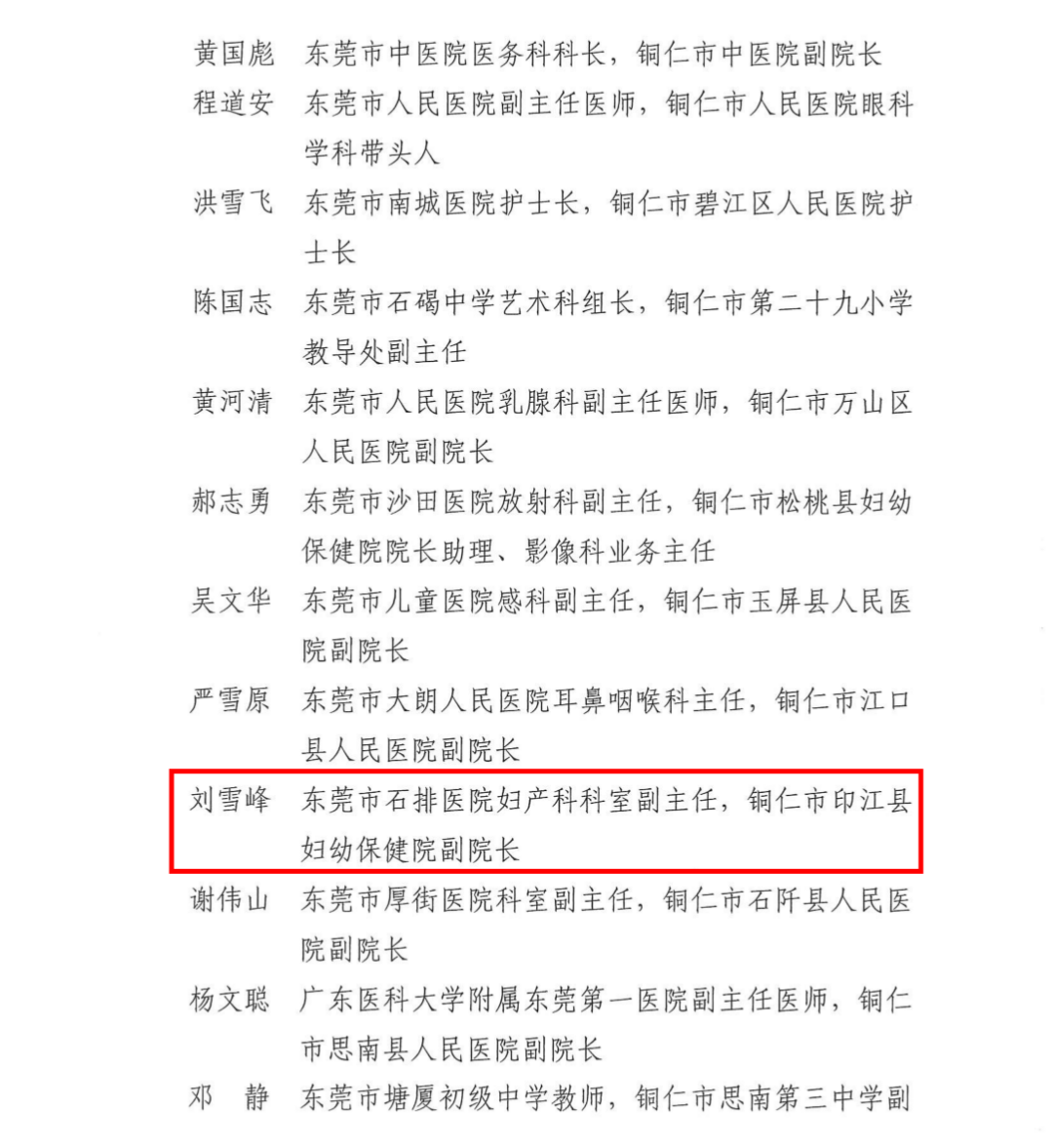 黄国彪　东莞市中医院医务科科长，铜仁市中医院副院长

程道安　东莞市人民医院副主任医师，铜仁市人民医院眼科学科带头人

洪雪飞　东莞市南城医院护士长，铜仁市碧江区人民医院护士长

陈国志　东莞市石碣中学艺术科组长，铜仁市第二十九小学教导处副主任

黄河清　东莞市人民医院乳腺科副主任医师，铜仁市万山区人民医院副院长

郝志勇　东莞市沙田医院放射科副主任，铜仁市松桃县妇幼保健院院长助理、影像科业务主任

吴文华　东莞市儿童医院感科副主任，铜仁市玉屏县人民医院副院长

严雪原　东莞市大朗人民医院耳鼻咽喉科主任，铜仁市江口县人民医院副院长

刘雪峰　东莞市石排医院妇产科科室副主任，铜仁市印江县妇幼保健院副院长

谢伟山　东莞市厚街医院科室副主任，铜仁市石阡县人民医院副院长

杨文聪　广东医科大学附属东莞第一医院副主任医师，铜仁市思南县人民医院副院长

邓　静　东莞市塘厦初级中学教师，铜仁市思南第三中学副